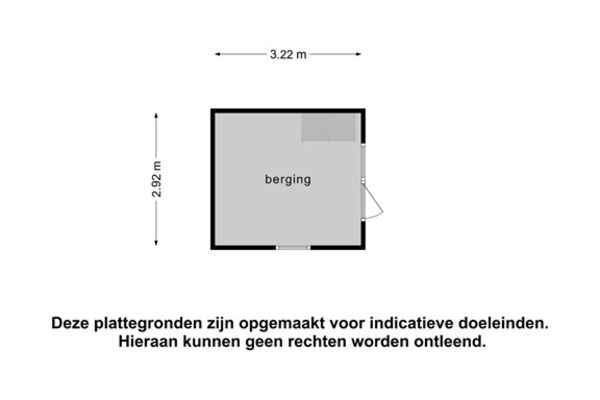 3.22 m

2.92 m

berging

Deze plattegronden zijn opgemaakt voor indicatieve doeleinden. Hieraan kunnen geen rechten worden ontleend.